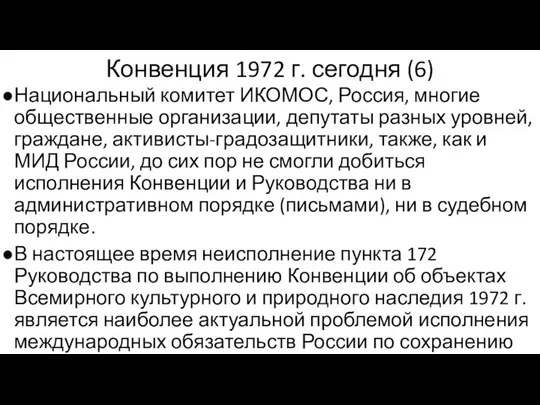 Конвенция 1972 г. сегодня (6)

●Национальный комитет ИКОМОС, Россия, многие общественные организации, депутаты разных уровней, граждане, активисты-градозащитники, также, как и МИД России, до сих пор не смогли добиться исполнения Конвенции и Руководства ни в административном порядке (письмами), ни в судебном порядке.

●В настоящее время неисполнение пункта 172 Руководства по выполнению Конвенции об объектах Всемирного культурного и природного наследия 1972 г. является наиболее актуальной проблемой исполнения международных обязательств России по сохранению